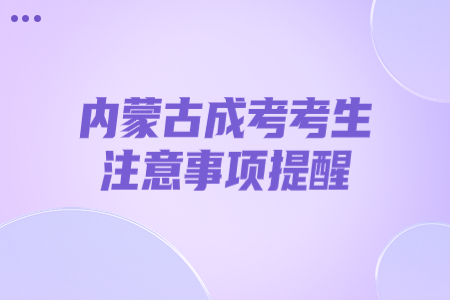 内蒙古成考考生
注意事项提醒